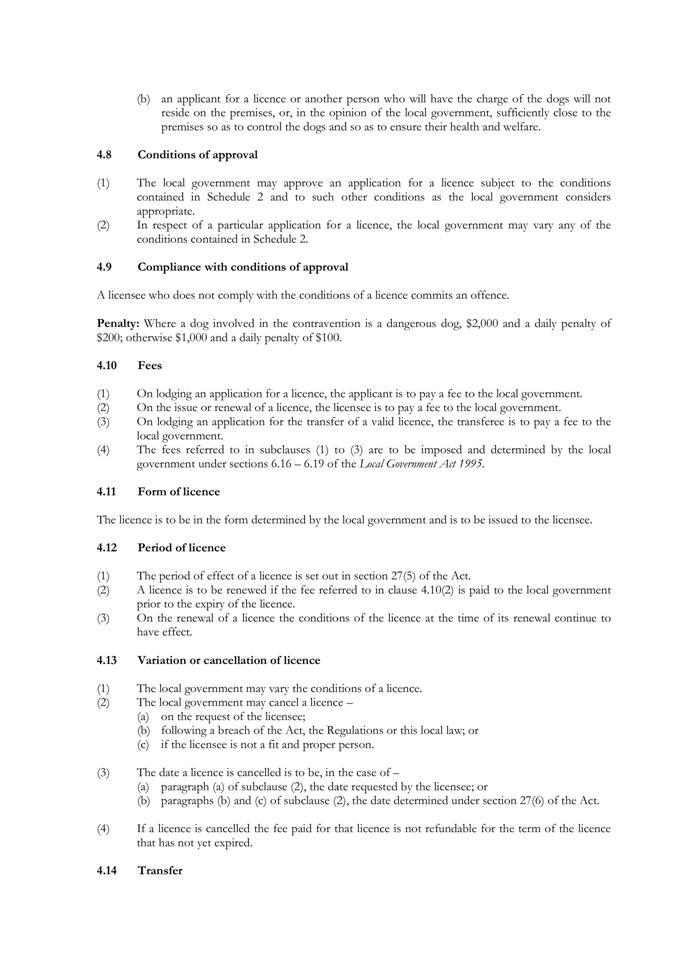 (b) an applicant for a licence or another person who will have the charge of the dogs will not reside on the premises, or, in the opinion of the local government, sufficiently close to the premises so as to control the dogs and so as to ensure their health and welfare.

4.8 Conditions of approval

(1) The local government may approve an application for a licence subject to the conditions contained in Schedule 2 and to such other conditions as the local government considers appropriate.
(2) In respect of a particular application for a licence, the local government may vary any of the conditions contained in Schedule 2.

4.9 Compliance with conditions of approval

A licensee who does not comply with the conditions of a licence commits an offence.

Penalty: Where a dog involved in the contravention is a dangerous dog, \$2,000 and a daily penalty of \$200; otherwise \$1,000 and a daily penalty of \$100.

4.10 Fees

(1) On lodging an application for a licence, the applicant is to pay a fee to the local government.
(2) On the issue or renewal of a licence, the licensee is to pay a fee to the local government.
(3) On lodging an application for the transfer of a valid licence, the transferee is to pay a fee to the local government.
(4) The fees referred to in subclauses (1) to (3) are to be imposed and determined by the local government under sections 6.16 – 6.19 of the Local Government Act 1995.

4.11 Form of licence

The licence is to be in the form determined by the local government and is to be issued to the licensee.

4.12 Period of licence

(1) The period of effect of a licence is set out in section 27(5) of the Act.
(2) A licence is to be renewed if the fee referred to in clause 4.10(2) is paid to the local government prior to the expiry of the licence.
(3) On the renewal of a licence the conditions of the licence at the time of its renewal continue to have effect.

4.13 Variation or cancellation of licence

(1) The local government may vary the conditions of a licence.
(2) The local government may cancel a licence –
(a) on the request of the licensee;
(b) following a breach of the Act, the Regulations or this local law; or
(c) if the licensee is not a fit and proper person.

(3) The date a licence is cancelled is to be, in the case of –
(a) paragraph (a) of subclause (2), the date requested by the licensee; or
(b) paragraphs (b) and (c) of subclause (2), the date determined under section 27(6) of the Act.

(4) If a licence is cancelled the fee paid for that licence is not refundable for the term of the licence that has not yet expired.

4.14 Transfer